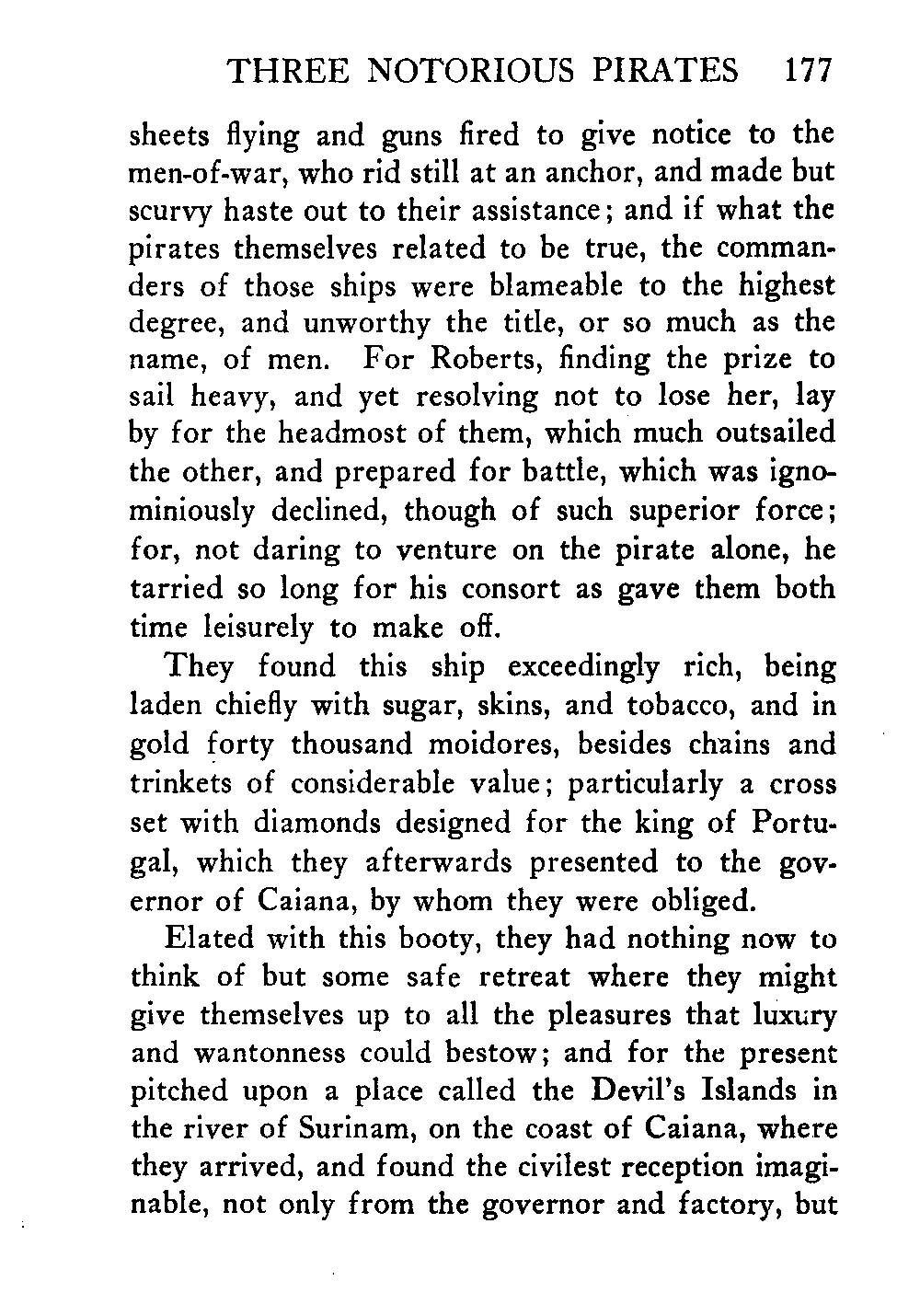 THREE NOTORIOUS PIRATES 177

sheets flying and guns fired to give notice to the men-of-war, who rid still at an anchor, and made but scurvy haste out to their assistance; and if what the pirates themselves related to be true, the commanders of those ships were blameable to the highest degree, and unworthy the title, or so much as the name, of men. For Roberts, finding the prize to sail heavy, and yet resolving not to lose her, lay by for the headmost of them, which much outsailed the other, and prepared for battle, which was ignominiously declined, though of such superior force; for, not daring to venture on the pirate alone, he tarried so long for his consort as gave them both time leisurely to make off.

They found this ship exceedingly rich, being laden chiefly with sugar, skins, and tobacco, and in gold forty thousand moidores, besides chains and trinkets of considerable value; particularly a cross set with diamonds designed for the king of Portugal, which they afterwards presented to the governor of Caiana, by whom they were obliged.

Elated with this booty, they had nothing now to think of but some safe retreat where they might give themselves up to all the pleasures that luxury and wantonness could bestow; and for the present pitched upon a place called the Devil's Islands in the river of Surinam, on the coast of Caiana, where they arrived, and found the civilest reception imaginable, not only from the governor and factory, but